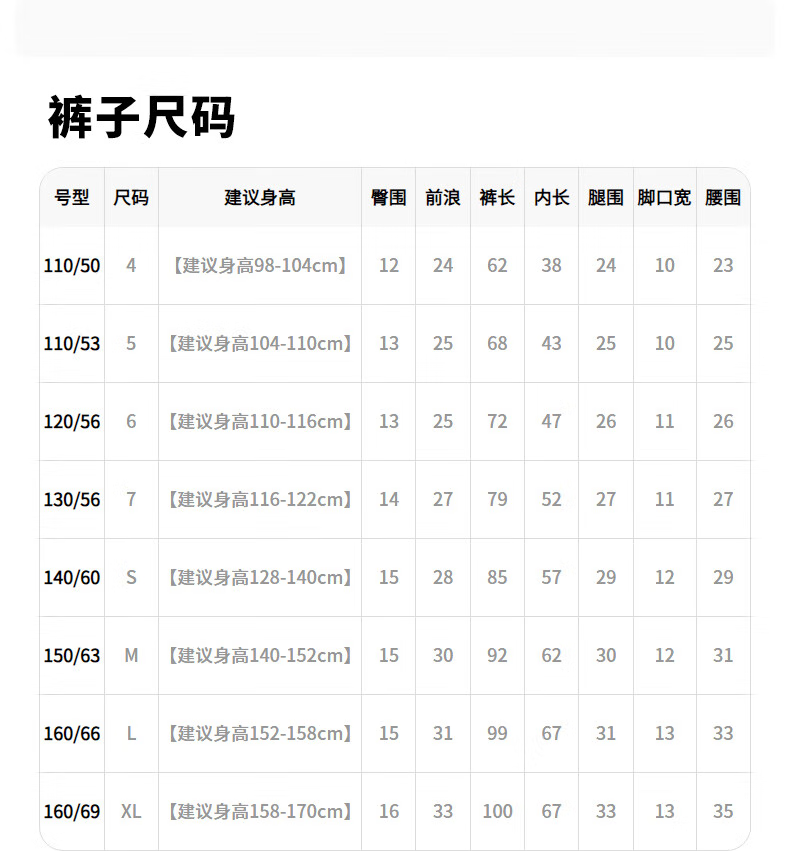 裤子尺码

| 号型 | 尺码 | 建议身高 | 臀围 | 前浪 | 裤长 | 内长 | 腿围 | 脚口宽 | 腰围 |
|---|---|---|---|---|---|---|---|---|---|
| 110/50 | 4 | 【建议身高98-104cm】 | 12 | 24 | 62 | 38 | 24 | 10 | 23 |
| 110/53 | 5 | 【建议身高104-110cm】 | 13 | 25 | 68 | 43 | 25 | 10 | 25 |
| 120/56 | 6 | 【建议身高110-116cm】 | 13 | 25 | 72 | 47 | 26 | 11 | 26 |
| 130/56 | 7 | 【建议身高116-122cm】 | 14 | 27 | 79 | 52 | 27 | 11 | 27 |
| 140/60 | S | 【建议身高128-140cm】 | 15 | 28 | 85 | 57 | 29 | 12 | 29 |
| 150/63 | M | 【建议身高140-152cm】 | 15 | 30 | 92 | 62 | 30 | 12 | 31 |
| 160/66 | L | 【建议身高152-158cm】 | 15 | 31 | 99 | 67 | 31 | 13 | 33 |
| 160/69 | XL | 【建议身高158-170cm】 | 16 | 33 | 100 | 67 | 33 | 13 | 35 |